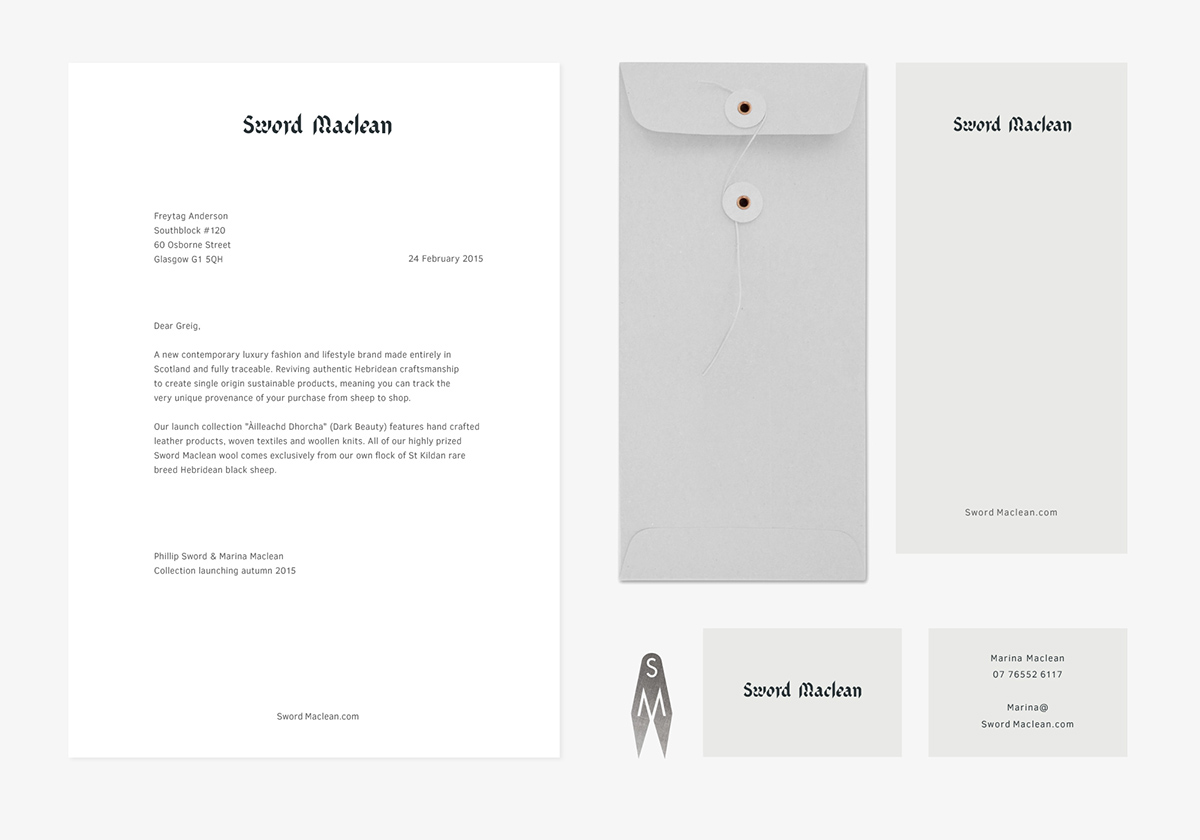 Sword Maclean

Freytag Anderson
Southblock #120
60 Osborne Street
Glasgow G1 5QH

24 February 2015

Dear Greig,

A new contemporary luxury fashion and lifestyle brand made entirely in Scotland and fully traceable. Reviving authentic Hebridean craftsmanship to create single origin sustainable products, meaning you can track the very unique provenance of your purchase from sheep to shop.

Our launch collection "Àilleachd Dhorcha" (Dark Beauty) features hand crafted leather products, woven textiles and woollen knits. All of our highly prized Sword Maclean wool comes exclusively from our own flock of St Kildan rare breed Hebridean black sheep.

Phillip Sword & Marina Maclean
Collection launching autumn 2015

Sword Maclean.com

Sword Maclean

Sword Maclean.com

S
M

Sword Maclean

Marina Maclean
07 76552 6117

Marina@
Sword Maclean.com